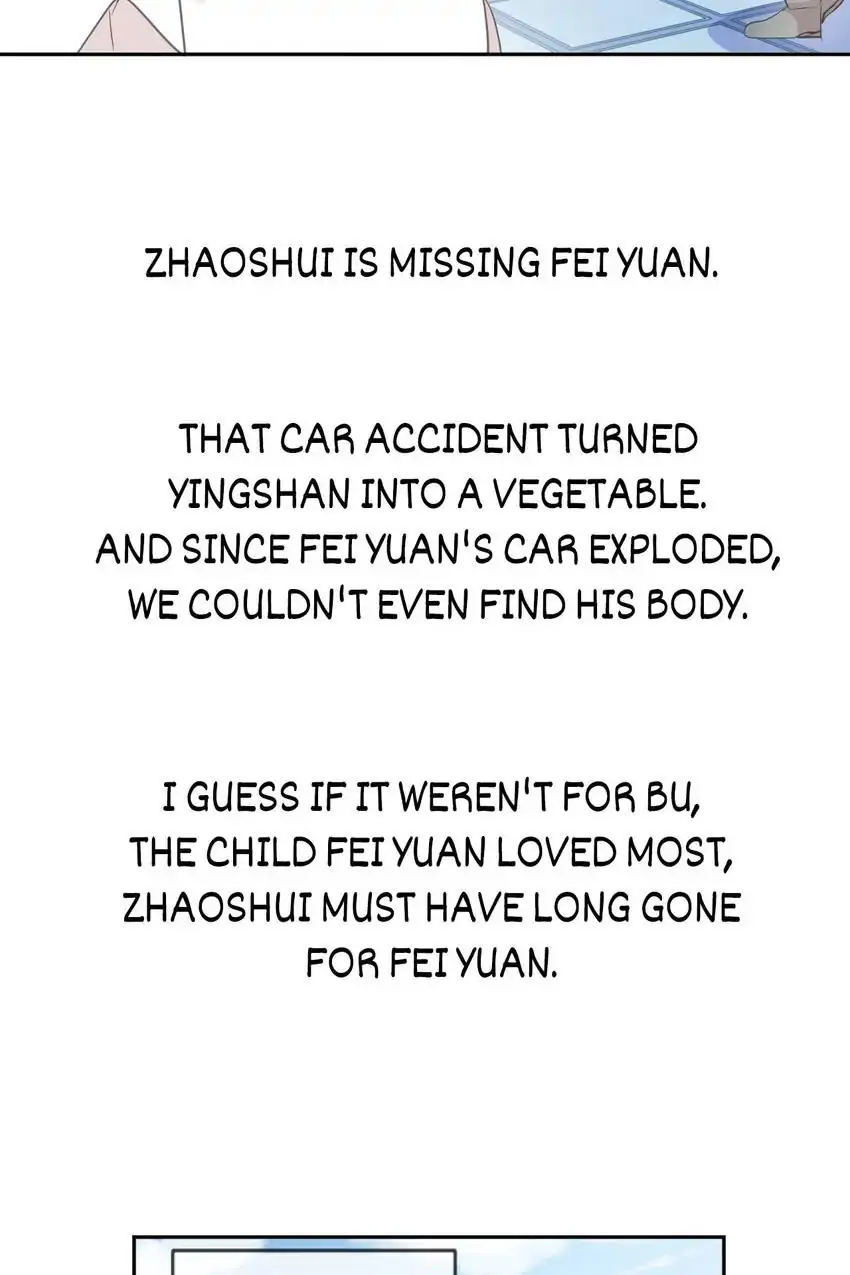 ZHAOSHUI IS MISSING FEI YUAN.

THAT CAR ACCIDENT TURNED YINGSHAN INTO A VEGETABLE. AND SINCE FEI YUAN'S CAR EXPLODED, WE COULDN'T EVEN FIND HIS BODY.

I GUESS IF IT WEREN'T FOR BU, THE CHILD FEI YUAN LOVED MOST, ZHAOSHUI MUST HAVE LONG GONE FOR FEI YUAN.